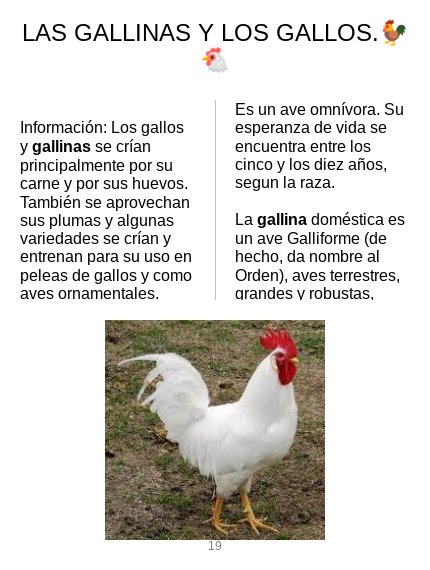 LAS GALLINAS Y LOS GALLOS.🐓🐔

Información: Los gallos y gallinas se crían principalmente por su carne y por sus huevos. También se aprovechan sus plumas y algunas variedades se crían y entrenan para su uso en peleas de gallos y como aves ornamentales.

Es un ave omnívora. Su esperanza de vida se encuentra entre los cinco y los diez años, segun la raza.

La gallina doméstica es un ave Galliforme (de hecho, da nombre al Orden), aves terrestres, grandes y robustas,

19